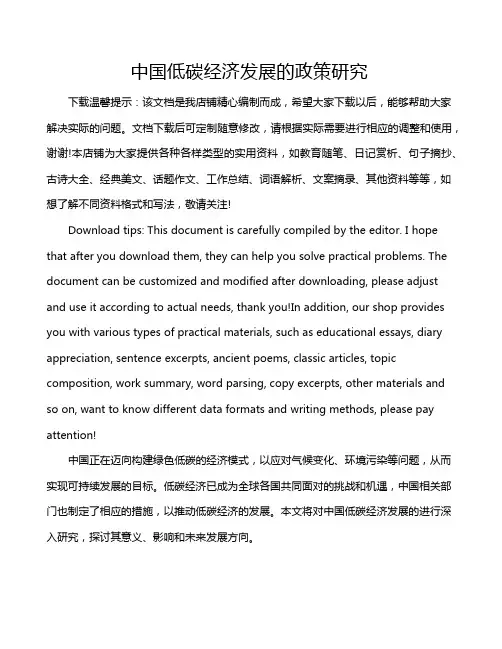 中国低碳经济发展的政策研究

下载温馨提示：该文档是我店铺精心编制而成，希望大家下载以后，能够帮助大家解决实际的问题。文档下载后可定制随意修改，请根据实际需要进行相应的调整和使用，谢谢!本店铺为大家提供各种各样类型的实用资料，如教育随笔、日记赏析、句子摘抄、古诗大全、经典美文、话题作文、工作总结、词语解析、文案摘录、其他资料等等，如想了解不同资料格式和写法，敬请关注!

Download tips: This document is carefully compiled by the editor. I hope that after you download them, they can help you solve practical problems. The document can be customized and modified after downloading, please adjust and use it according to actual needs, thank you!In addition, our shop provides you with various types of practical materials, such as educational essays, diary appreciation, sentence excerpts, ancient poems, classic articles, topic composition, work summary, word parsing, copy excerpts, other materials and so on, want to know different data formats and writing methods, please pay attention!

中国正在迈向构建绿色低碳的经济模式，以应对气候变化、环境污染等问题，从而实现可持续发展的目标。低碳经济已成为全球各国共同面对的挑战和机遇，中国相关部门也制定了相应的措施，以推动低碳经济的发展。本文将对中国低碳经济发展的进行深入研究，探讨其意义、影响和未来发展方向。